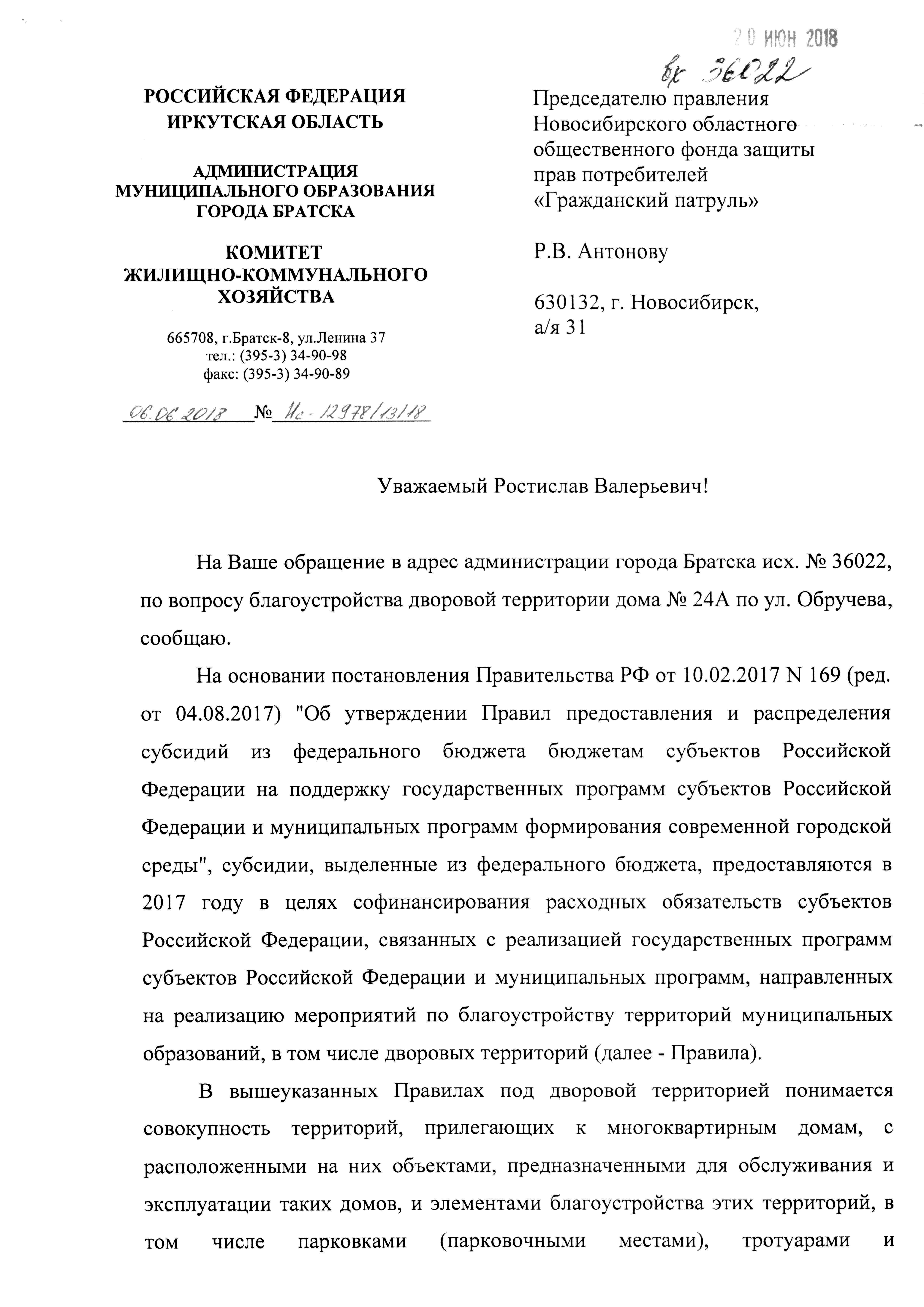 20 ИЮН 2018

вх 36022

РОССИЙСКАЯ ФЕДЕРАЦИЯ
ИРКУТСКАЯ ОБЛАСТЬ

АДМИНИСТРАЦИЯ
МУНИЦИПАЛЬНОГО ОБРАЗОВАНИЯ
ГОРОДА БРАТСКА

КОМИТЕТ
ЖИЛИЩНО-КОММУНАЛЬНОГО
ХОЗЯЙСТВА

665708, г.Братск-8, ул.Ленина 37
тел.: (395-3) 34-90-98
факс: (395-3) 34-90-89

06.06.2018 № Ис-12978/13/18

Председателю правления Новосибирского областного общественного фонда защиты прав потребителей «Гражданский патруль»

Р.В. Антонову

630132, г. Новосибирск, а/я 31

Уважаемый Ростислав Валерьевич!

На Ваше обращение в адрес администрации города Братска исх. № 36022, по вопросу благоустройства дворовой территории дома № 24А по ул. Обручева, сообщаю.

На основании постановления Правительства РФ от 10.02.2017 N 169 (ред. от 04.08.2017) "Об утверждении Правил предоставления и распределения субсидий из федерального бюджета бюджетам субъектов Российской Федерации на поддержку государственных программ субъектов Российской Федерации и муниципальных программ формирования современной городской среды", субсидии, выделенные из федерального бюджета, предоставляются в 2017 году в целях софинансирования расходных обязательств субъектов Российской Федерации, связанных с реализацией государственных программ субъектов Российской Федерации и муниципальных программ, направленных на реализацию мероприятий по благоустройству территорий муниципальных образований, в том числе дворовых территорий (далее - Правила).

В вышеуказанных Правилах под дворовой территорией понимается совокупность территорий, прилегающих к многоквартирным домам, с расположенными на них объектами, предназначенными для обслуживания и эксплуатации таких домов, и элементами благоустройства этих территорий, в том числе парковками (парковочными местами), тротуарами и